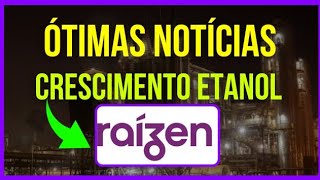 ÓTIMAS NOTÍCIAS
CRESCIMENTO ETANOL

raízen